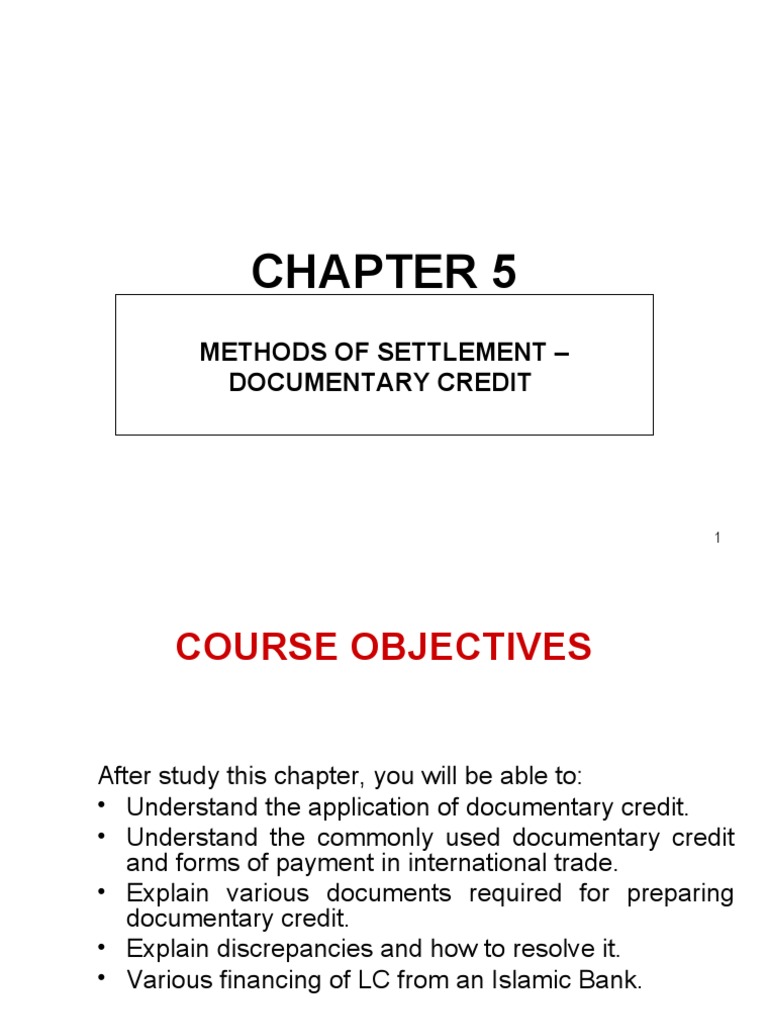 CHAPTER 5

METHODS OF SETTLEMENT – DOCUMENTARY CREDIT

1

COURSE OBJECTIVES

After study this chapter, you will be able to:

• Understand the application of documentary credit.
• Understand the commonly used documentary credit and forms of payment in international trade.
• Explain various documents required for preparing documentary credit.
• Explain discrepancies and how to resolve it.
• Various financing of LC from an Islamic Bank.